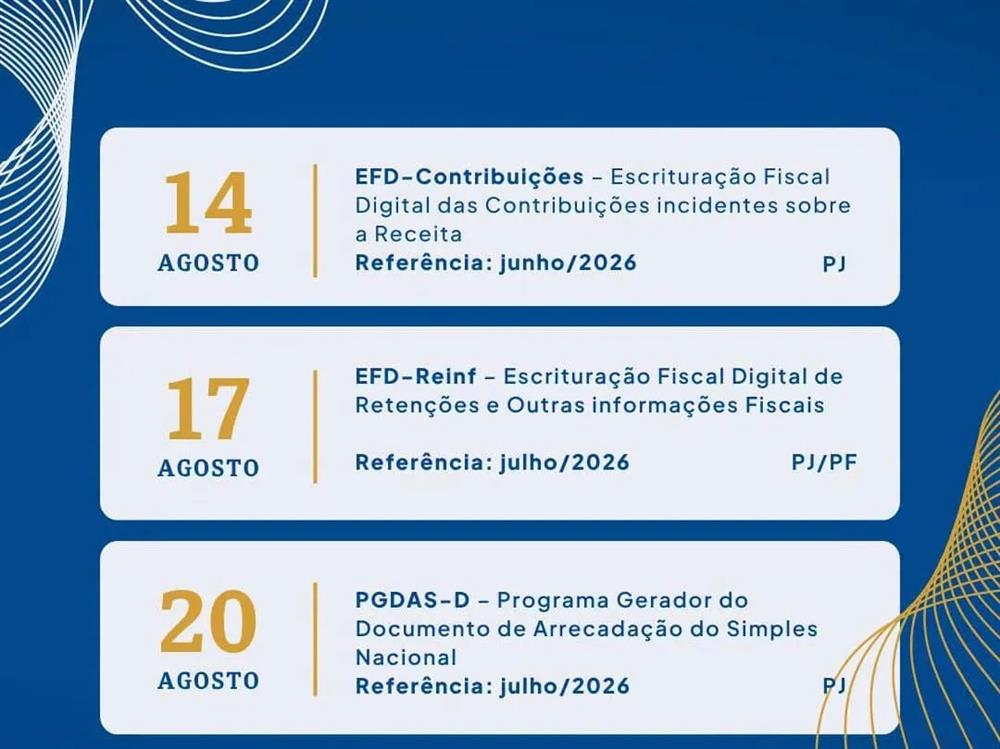 14
AGOSTO

EFD-Contribuições – Escrituração Fiscal Digital das Contribuições incidentes sobre a Receita
Referência: junho/2026 PJ

17
AGOSTO

EFD-Reinf – Escrituração Fiscal Digital de Retenções e Outras informações Fiscais
Referência: julho/2026 PJ/PF

20
AGOSTO

PGDAS-D – Programa Gerador do Documento de Arrecadação do Simples Nacional
Referência: julho/2026 PJ